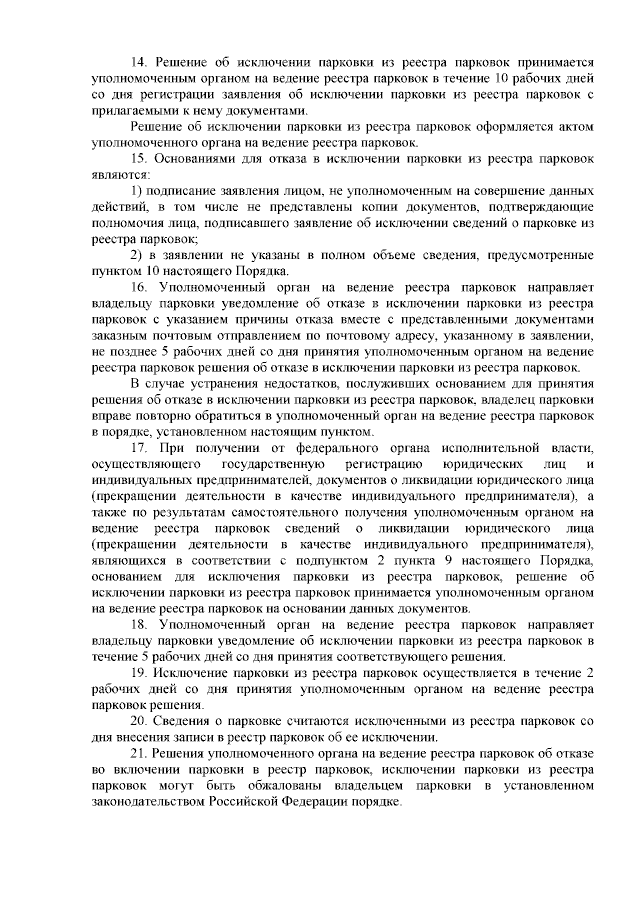 14. Решение об исключении парковки из реестра парковок принимается уполномоченным органом на ведение реестра парковок в течение 10 рабочих дней со дня регистрации заявления об исключении парковки из реестра парковок с прилагаемыми к нему документами.

Решение об исключении парковки из реестра парковок оформляется актом уполномоченного органа на ведение реестра парковок.

15. Основаниями для отказа в исключении парковки из реестра парковок являются:

1) подписание заявления лицом, не уполномоченным на совершение данных действий, в том числе не представлены копии документов, подтверждающие полномочия лица, подписавшего заявление об исключении сведений о парковке из реестра парковок;

2) в заявлении не указаны в полном объеме сведения, предусмотренные пунктом 10 настоящего Порядка.

16. Уполномоченный орган на ведение реестра парковок направляет владельцу парковки уведомление об отказе в исключении парковки из реестра парковок с указанием причины отказа вместе с представленными документами заказным почтовым отправлением по почтовому адресу, указанному в заявлении, не позднее 5 рабочих дней со дня принятия уполномоченным органом на ведение реестра парковок решения об отказе в исключении парковки из реестра парковок.

В случае устранения недостатков, послуживших основанием для принятия решения об отказе в исключении парковки из реестра парковок, владелец парковки вправе повторно обратиться в уполномоченный орган на ведение реестра парковок в порядке, установленном настоящим пунктом.

17. При получении от федерального органа исполнительной власти, осуществляющего государственную регистрацию юридических лиц и индивидуальных предпринимателей, документов о ликвидации юридического лица (прекращении деятельности в качестве индивидуального предпринимателя), а также по результатам самостоятельного получения уполномоченным органом на ведение реестра парковок сведений о ликвидации юридического лица (прекращении деятельности в качестве индивидуального предпринимателя), являющихся в соответствии с подпунктом 2 пункта 9 настоящего Порядка, основанием для исключения парковки из реестра парковок, решение об исключении парковки из реестра парковок принимается уполномоченным органом на ведение реестра парковок на основании данных документов.

18. Уполномоченный орган на ведение реестра парковок направляет владельцу парковки уведомление об исключении парковки из реестра парковок в течение 5 рабочих дней со дня принятия соответствующего решения.

19. Исключение парковки из реестра парковок осуществляется в течение 2 рабочих дней со дня принятия уполномоченным органом на ведение реестра парковок решения.

20. Сведения о парковке считаются исключенными из реестра парковок со дня внесения записи в реестр парковок об ее исключении.

21. Решения уполномоченного органа на ведение реестра парковок об отказе во включении парковки в реестр парковок, исключении парковки из реестра парковок могут быть обжалованы владельцем парковки в установленном законодательством Российской Федерации порядке.